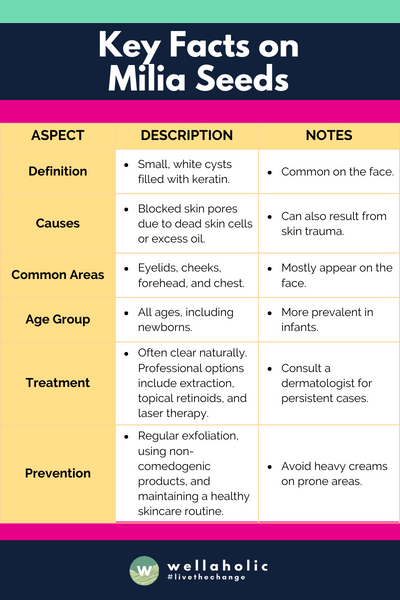 Key Facts on Milia Seeds

| ASPECT | DESCRIPTION | NOTES |
|---|---|---|
| Definition | • Small, white cysts filled with keratin. | • Common on the face. |
| Causes | • Blocked skin pores due to dead skin cells or excess oil. | • Can also result from skin trauma. |
| Common Areas | • Eyelids, cheeks, forehead, and chest. | • Mostly appear on the face. |
| Age Group | • All ages, including newborns. | • More prevalent in infants. |
| Treatment | • Often clear naturally. Professional options include extraction, topical retinoids, and laser therapy. | • Consult a dermatologist for persistent cases. |
| Prevention | • Regular exfoliation, using non-comedogenic products, and maintaining a healthy skincare routine. | • Avoid heavy creams on prone areas. |

W wellaholic #livethechange